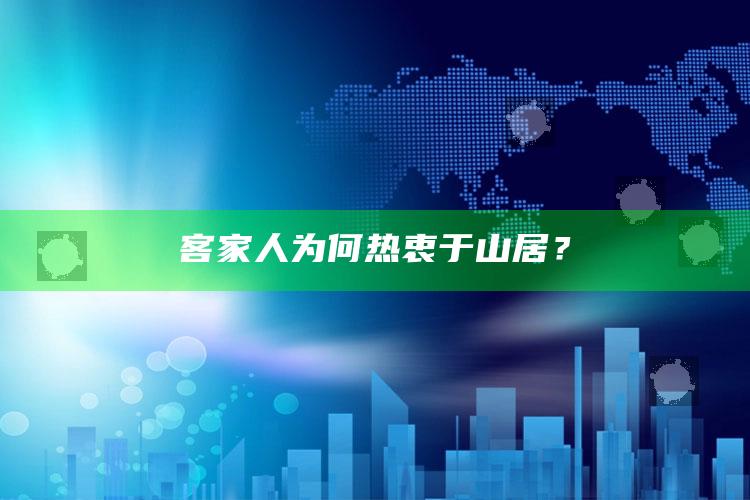 客家人为何热衷于山居？